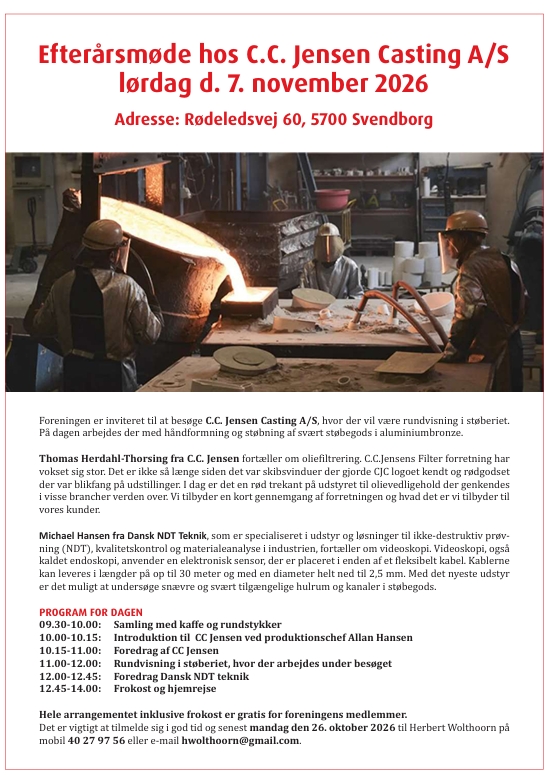 Efterårsmøde hos C.C. Jensen Casting A/S
lørdag d. 7. november 2026

Adresse: Rødeledsvej 60, 5700 Svendborg

Foreningen er inviteret til at besøge C.C. Jensen Casting A/S, hvor der vil være rundvisning i støberiet. På dagen arbejdes der med håndformning og støbning af svært støbegods i aluminiumbronze.

Thomas Herdahl-Thorsing fra C.C. Jensen fortæller om oliefiltrering. C.C.Jensens Filter forretning har vokset sig stor. Det er ikke så længe siden det var skibsvinduer der gjorde CJC logoet kendt og rødgodset der var blikfang på udstillinger. I dag er det en rød trekant på udstyret til olievedligehold der genkendes i visse brancher verden over. Vi tilbyder en kort gennemgang af forretningen og hvad det er vi tilbyder til vores kunder.

Michael Hansen fra Dansk NDT Teknik, som er specialiseret i udstyr og løsninger til ikke-destruktiv prøvning (NDT), kvalitetskontrol og materialeanalyse i industrien, fortæller om videoskopi. Videoskopi, også kaldet endoskopi, anvender en elektronisk sensor, der er placeret i enden af et fleksibelt kabel. Kablerne kan leveres i længder på op til 30 meter og med en diameter helt ned til 2,5 mm. Med det nyeste udstyr er det muligt at undersøge snævre og svært tilgængelige hulrum og kanaler i støbegods.

PROGRAM FOR DAGEN
09.30-10.00: Samling med kaffe og rundstykker
10.00-10.15: Introduktion til CC Jensen ved produktionschef Allan Hansen
10.15-11.00: Foredrag af CC Jensen
11.00-12.00: Rundvisning i støberiet, hvor der arbejdes under besøget
12.00-12.45: Foredrag Dansk NDT teknik
12.45-14.00: Frokost og hjemrejse

Hele arrangementet inklusive frokost er gratis for foreningens medlemmer.
Det er vigtigt at tilmelde sig i god tid og senest mandag den 26. oktober 2026 til Herbert Wolthoorn på mobil 40 27 97 56 eller e-mail hwolthoorn@gmail.com.